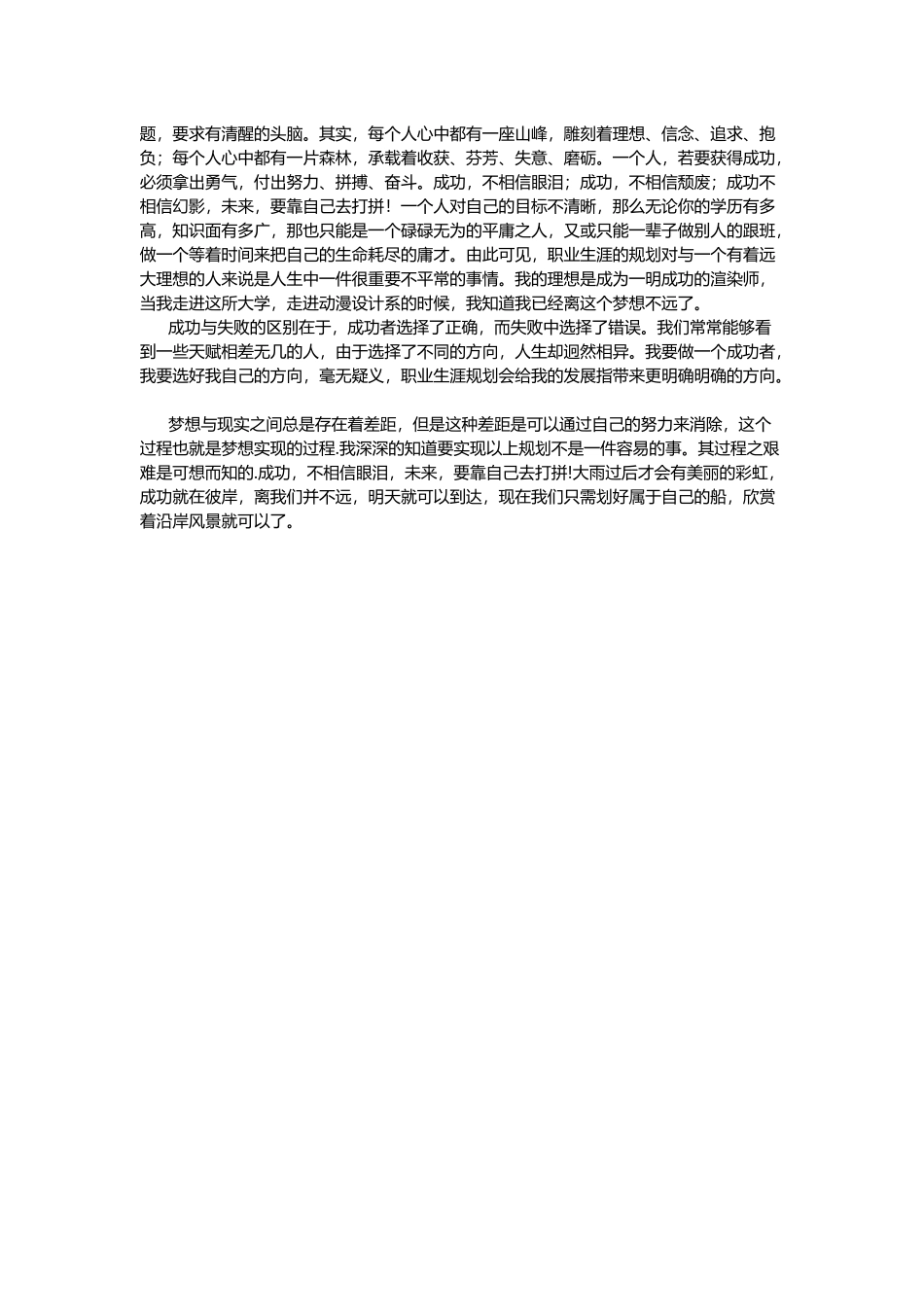 题，要求有清醒的头脑。其实，每个人心中都有一座山峰，雕刻着理想、信念、追求、抱负；每个人心中都有一片森林，承载着收获、芬芳、失意、磨砺。一个人，若要获得成功，必须拿出勇气，付出努力、拼搏、奋斗。成功，不相信眼泪；成功，不相信颓废；成功不相信幻影，未来，要靠自己去打拼！一个人对自己的目标不清晰，那么无论你的学历有多高，知识面有多广，那也只能是一个碌碌无为的平庸之人，又或只能一辈子做别人的跟班，做一个等着时间来把自己的生命耗尽的庸才。由此可见，职业生涯的规划对与一个有着远大理想的人来说是人生中一件很重要不平常的事情。我的理想是成为一明成功的渲染师，当我走进这所大学，走进动漫设计系的时候，我知道我已经离这个梦想不远了。

成功与失败的区别在于，成功者选择了正确，而失败中选择了错误。我们常常能够看到一些天赋相差无几的人，由于选择了不同的方向，人生却迥然相异。我要做一个成功者，我要选好我自己的方向，毫无疑义，职业生涯规划会给我的发展指带来更明确明确的方向。

梦想与现实之间总是存在着差距，但是这种差距是可以通过自己的努力来消除，这个过程也就是梦想实现的过程.我深深的知道要实现以上规划不是一件容易的事。其过程之艰难是可想而知的.成功，不相信眼泪，未来，要靠自己去打拼!大雨过后才会有美丽的彩虹，成功就在彼岸，离我们并不远，明天就可以到达，现在我们只需划好属于自己的船，欣赏着沿岸风景就可以了。